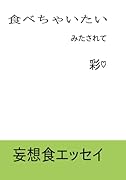 食べちゃいたい

みたされて

彩♡

妄想食エッセイ